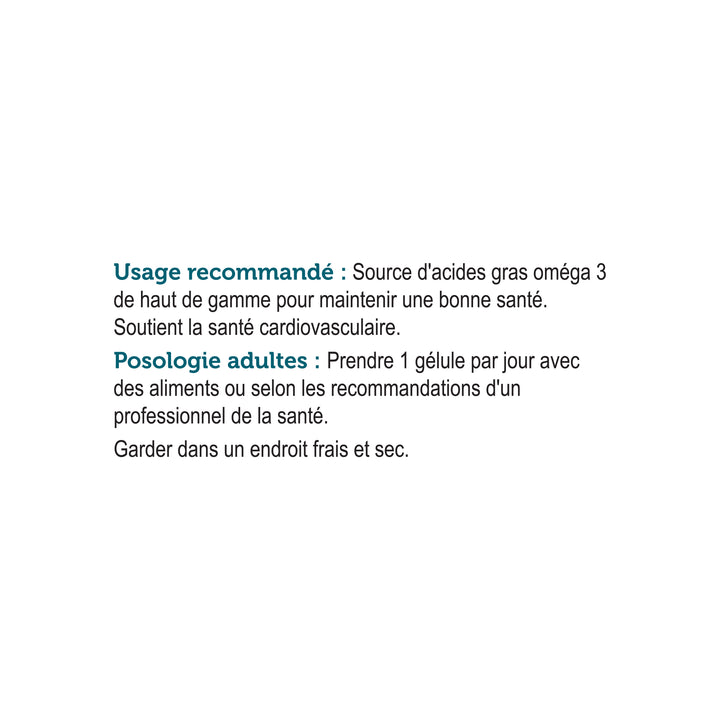 Usage recommandé : Source d'acides gras oméga 3 de haut de gamme pour maintenir une bonne santé. Soutient la santé cardiovasculaire.

Posologie adultes : Prendre 1 gélule par jour avec des aliments ou selon les recommandations d'un professionnel de la santé.

Garder dans un endroit frais et sec.